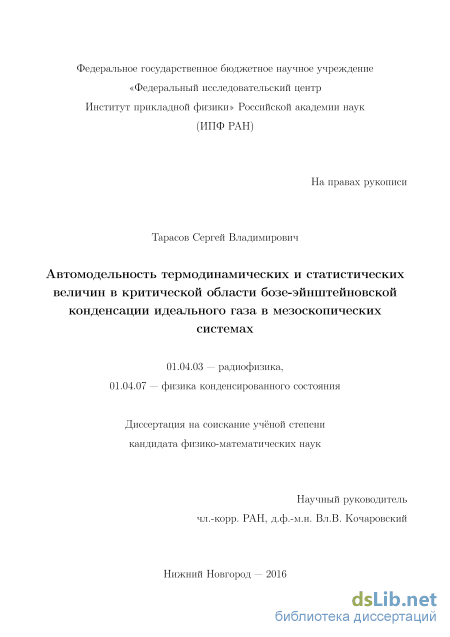 Федеральное государственное бюджетное научное учреждение
«Федеральный исследовательский центр
Институт прикладной физики» Российской академии наук
(ИПФ РАН)

На правах рукописи

Тарасов Сергей Владимирович

Автомодельность термодинамических и статистических величин в критической области бозе-эйнштейновской конденсации идеального газа в мезоскопических системах

01.04.03 — радиофизика,
01.04.07 — физика конденсированного состояния

Диссертация на соискание учёной степени
кандидата физико-математических наук

Научный руководитель
чл.-корр. РАН, д.ф.-м.н. Вл.В. Кочаровский

Нижний Новгород — 2016

dsLib.net
библиотека диссертаций